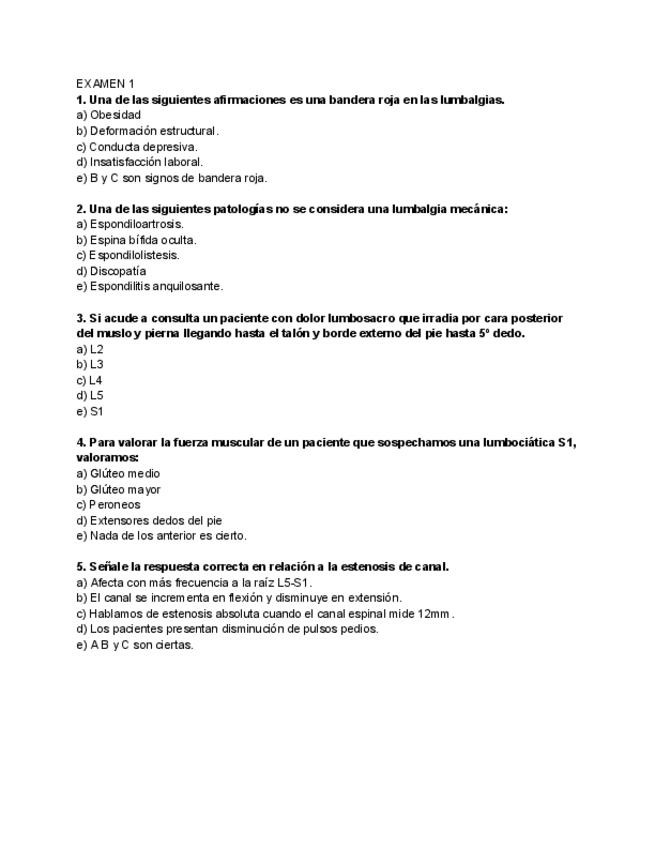 EXAMEN 1
1. Una de las siguientes afirmaciones es una bandera roja en las lumbalgias.
a) Obesidad
b) Deformación estructural.
c) Conducta depresiva.
d) Insatisfacción laboral.
e) B y C son signos de bandera roja.

2. Una de las siguientes patologías no se considera una lumbalgia mecánica:
a) Espondiloartrosis.
b) Espina bífida oculta.
c) Espondilolistesis.
d) Discopatía
e) Espondilitis anquilosante.

3. Si acude a consulta un paciente con dolor lumbosacro que irradia por cara posterior del muslo y pierna llegando hasta el talón y borde externo del pie hasta 5º dedo.
a) L2
b) L3
c) L4
d) L5
e) S1

4. Para valorar la fuerza muscular de un paciente que sospechamos una lumbociática S1, valoramos:
a) Glúteo medio
b) Glúteo mayor
c) Peroneos
d) Extensores dedos del pie
e) Nada de los anterior es cierto.

5. Señale la respuesta correcta en relación a la estenosis de canal.
a) Afecta con más frecuencia a la raíz L5-S1.
b) El canal se incrementa en flexión y disminuye en extensión.
c) Hablamos de estenosis absoluta cuando el canal espinal mide 12mm.
d) Los pacientes presentan disminución de pulsos pedios.
e) A B y C son ciertas.